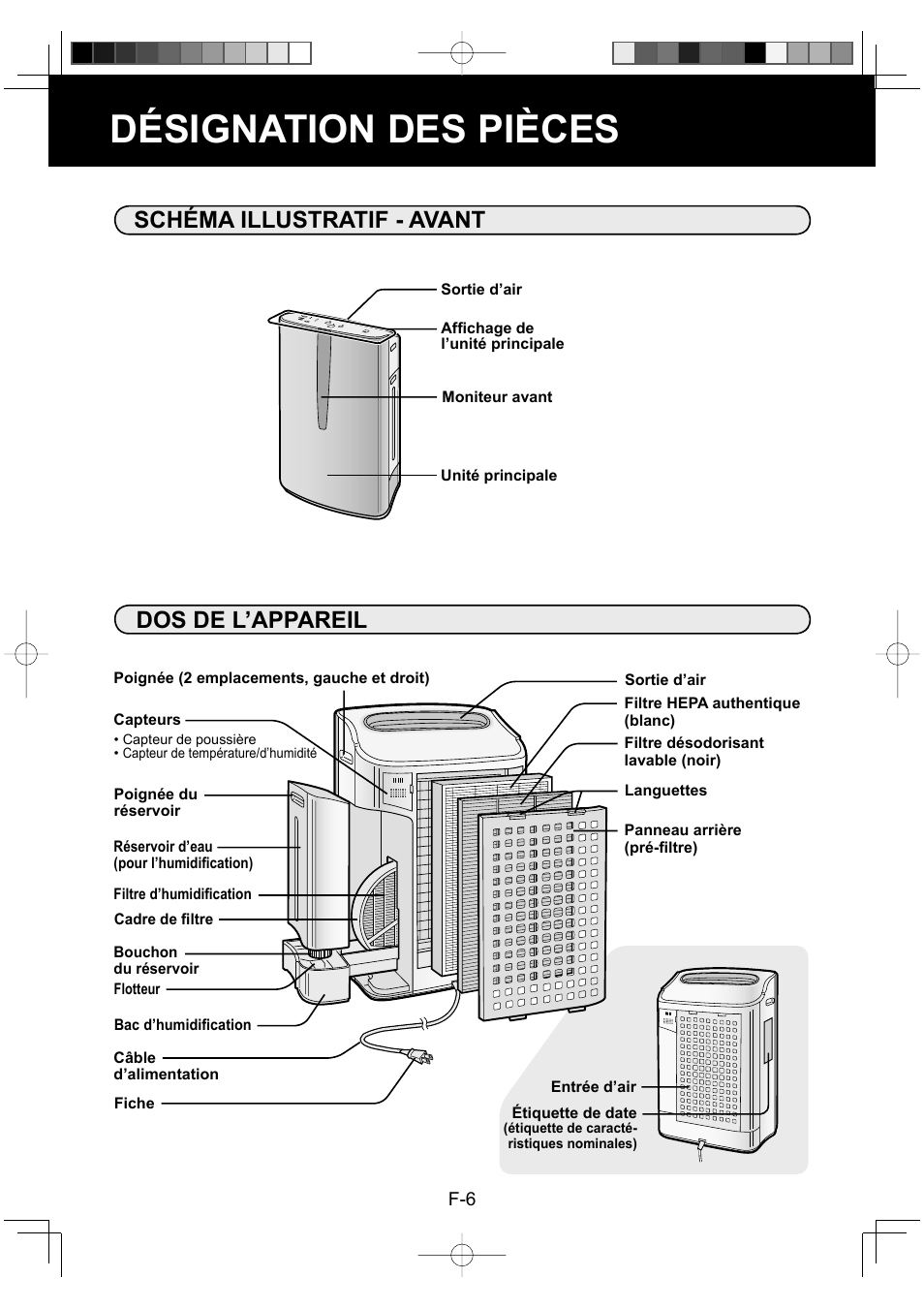 DÉSIGNATION DES PIÈCES

SCHÉMA ILLUSTRATIF - AVANT

Sortie d'air

Affichage de l'unité principale

Moniteur avant

Unité principale

DOS DE L'APPAREIL

Poignée (2 emplacements, gauche et droit)

Capteurs
• Capteur de poussière
• Capteur de température/d'humidité

Poignée du réservoir

Réservoir d'eau (pour l'humidification)

Filtre d'humidification

Cadre de filtre

Bouchon du réservoir

Flotteur

Bac d'humidification

Câble d'alimentation

Fiche

Sortie d'air

Filtre HEPA authentique (blanc)

Filtre désodorisant lavable (noir)

Languettes

Panneau arrière (pré-filtre)

Entrée d'air

Étiquette de date
(étiquette de caractéristiques nominales)

F-6